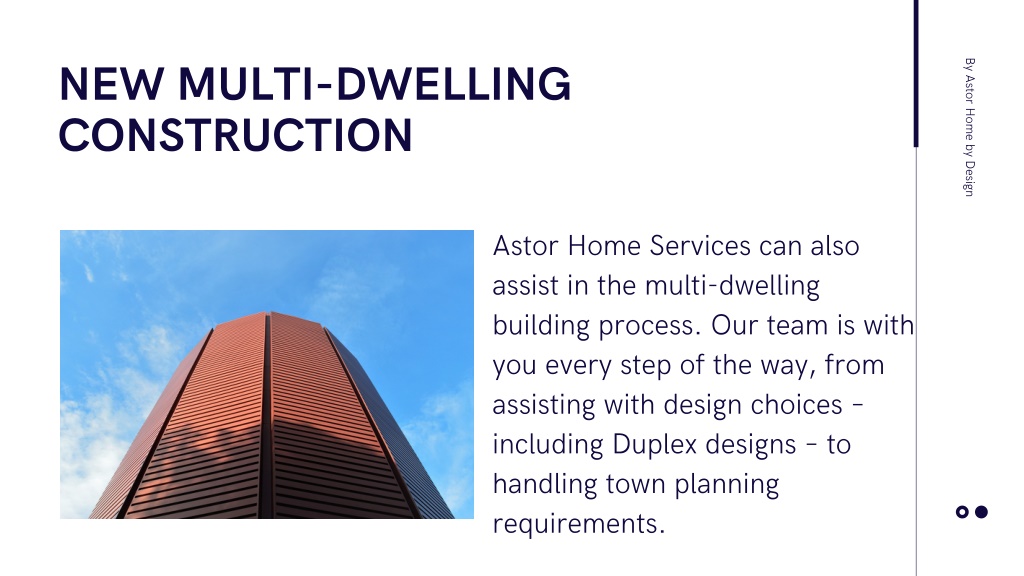 NEW MULTI-DWELLING CONSTRUCTION

Astor Home Services can also assist in the multi-dwelling building process. Our team is with you every step of the way, from assisting with design choices - including Duplex designs - to handling town planning requirements.

By Astor Home by Design